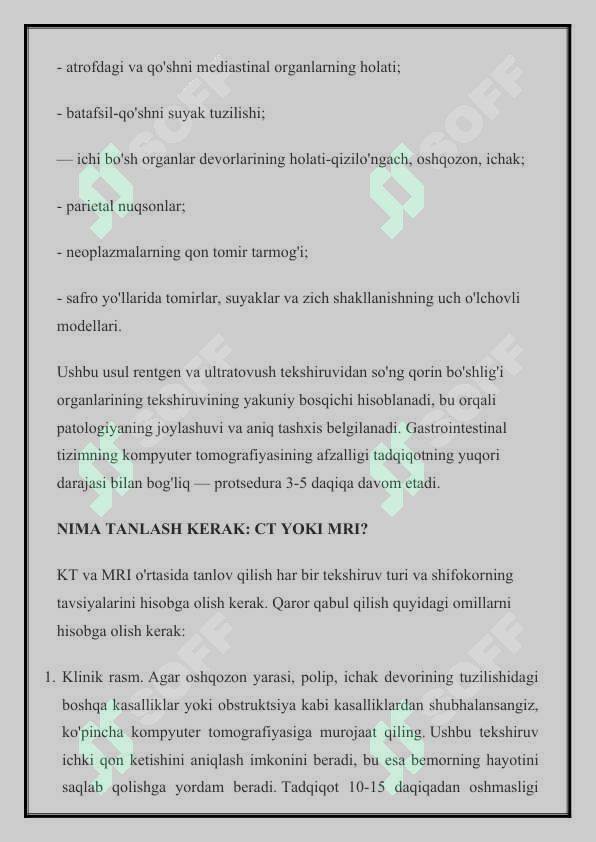 - atrofdagi va qo'shni mediastinal organlarning holati;

- batafsil-qo'shni suyak tuzilishi;

— ichi bo'sh organlar devorlarining holati-qizilo'ngach, oshqozon, ichak;

- parietal nuqsonlar;

- neoplazmalarning qon tomir tarmog'i;

- safro yo'llarida tomirlar, suyaklar va zich shakllanishning uch o'lchovli modellari.

Ushbu usul rentgen va ultratovush tekshiruvidan so'ng qorin bo'shlig'i organlarining tekshiruvining yakuniy bosqichi hisoblanadi, bu orqali patologiyaning joylashuvi va aniq tashxis belgilanadi. Gastrointestinal tizimning kompyuter tomografiyasining afzalligi tadqiqotning yuqori darajasi bilan bog'liq — protsedura 3-5 daqiqa davom etadi.

NIMA TANLASH KERAK: CT YOKI MRI?

KT va MRI o'rtasida tanlov qilish har bir tekshiruv turi va shifokorning tavsiyalarini hisobga olish kerak. Qaror qabul qilish quyidagi omillarni hisobga olish kerak:

1. Klinik rasm. Agar oshqozon yarasi, polip, ichak devorining tuzilishidagi boshqa kasalliklar yoki obstruktsiya kabi kasalliklardan shubhalansangiz, ko'pincha kompyuter tomografiyasiga murojaat qiling. Ushbu tekshiruv ichki qon ketishini aniqlash imkonini beradi, bu esa bemorning hayotini saqlab qolishga yordam beradi. Tadqiqot 10-15 daqiqadan oshmasligi

SOFF SOFF SOFF SOFF SOFF SOFF